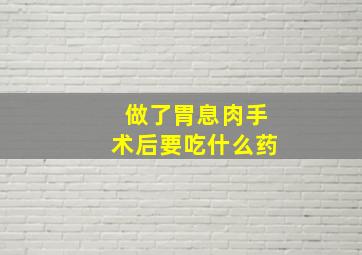 做了胃息肉手术后要吃什么药